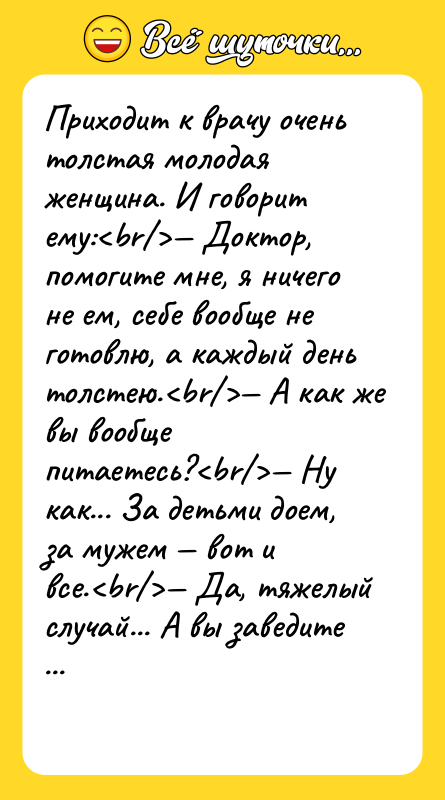 Всё шуточки...

Приходит к врачу очень толстая молодая женщина. И говорит ему:<br/>— Доктор, помогите мне, я ничего не ем, себе вообще не готовлю, а каждый день толстею.<br/>— А как же вы вообще питаетесь?<br/>— Ну как... За детьми доем, за мужем — вот и все.<br/>— Да, тяжелый случай... А вы заведите ...